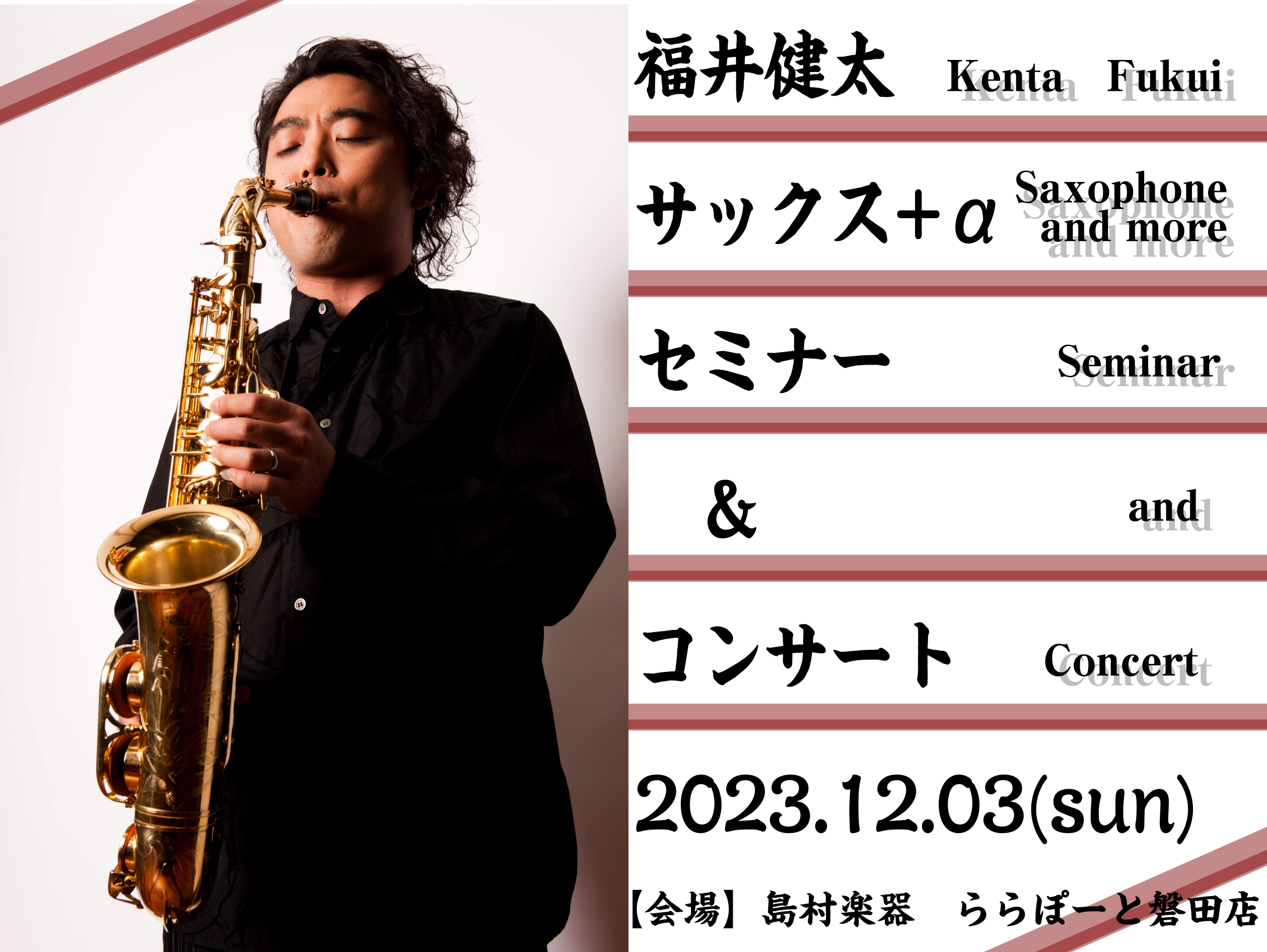 福井健太 Kenta Fukui

サックス+α Saxophone and more

セミナー Seminar

& and

コンサート Concert

2023.12.03(sun)

【会場】島村楽器　ららぽーと磐田店